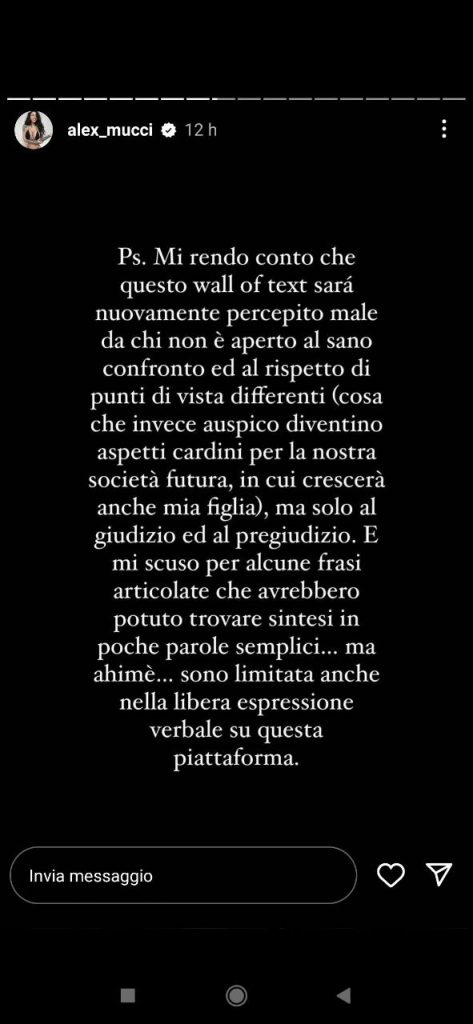 alex_mucci 12 h

Ps. Mi rendo conto che questo wall of text sará nuovamente percepito male da chi non è aperto al sano confronto ed al rispetto di punti di vista differenti (cosa che invece auspico diventino aspetti cardini per la nostra società futura, in cui crescerà anche mia figlia), ma solo al giudizio ed al pregiudizio. E mi scuso per alcune frasi articolate che avrebbero potuto trovare sintesi in poche parole semplici... ma ahimè... sono limitata anche nella libera espressione verbale su questa piattaforma.

Invia messaggio